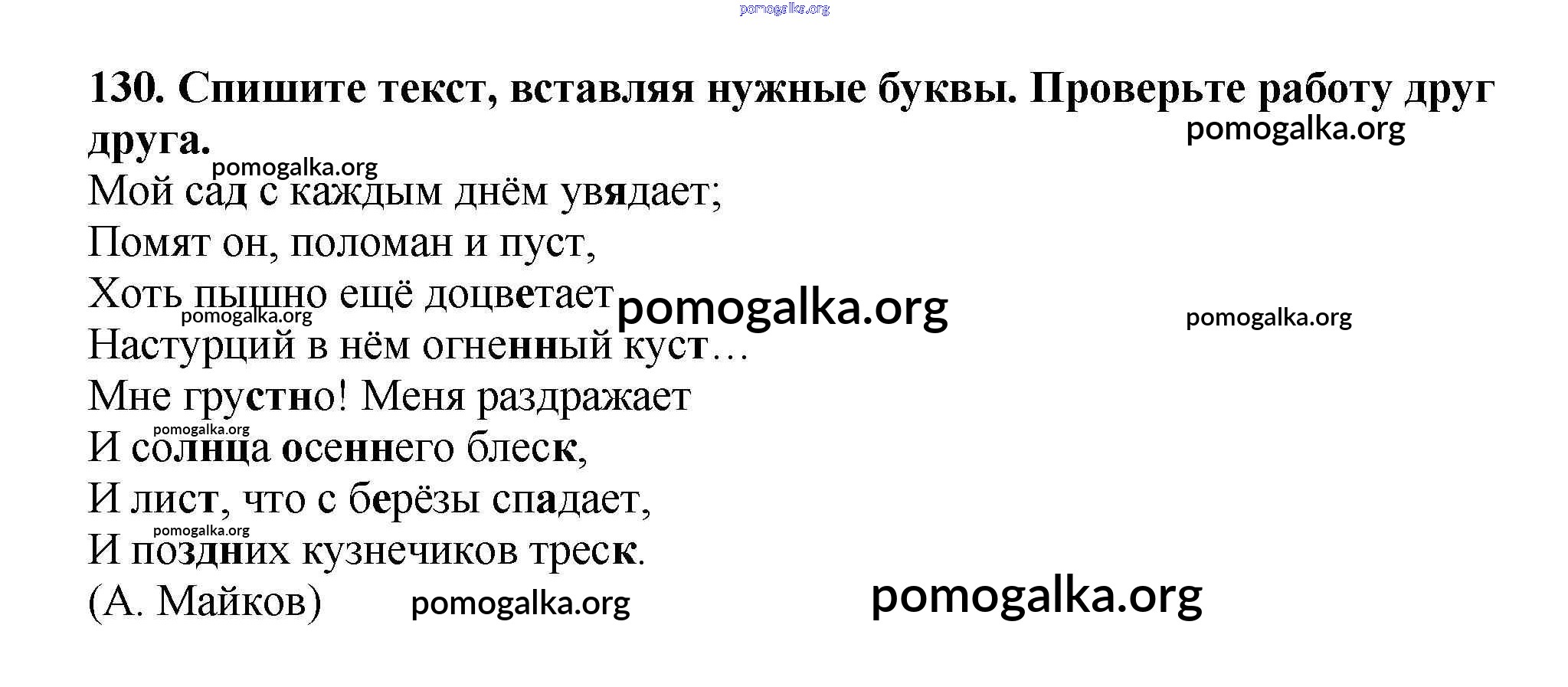 130. Спишите текст, вставляя нужные буквы. Проверьте работу друг друга.

Мой сад с каждым днём увядает;
Помят он, поломан и пуст,
Хоть пышно ещё доцветает
Настурций в нём огненный куст…
Мне грустно! Меня раздражает
И солнца осеннего блеск,
И лист, что с берёзы спадает,
И поздних кузнечиков треск.
(А. Майков)

pomogalka.org